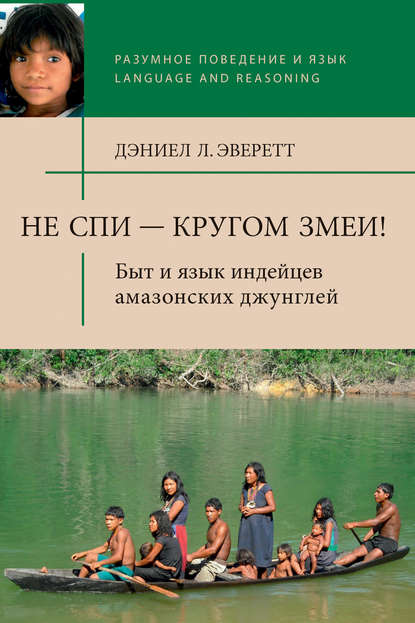 РАЗУМНОЕ ПОВЕДЕНИЕ И ЯЗЫК
LANGUAGE AND REASONING

ДЭНИЕЛ Л. ЭВЕРЕТТ

НЕ СПИ — КРУГОМ ЗМЕИ!

Быт и язык индейцев амазонских джунглей